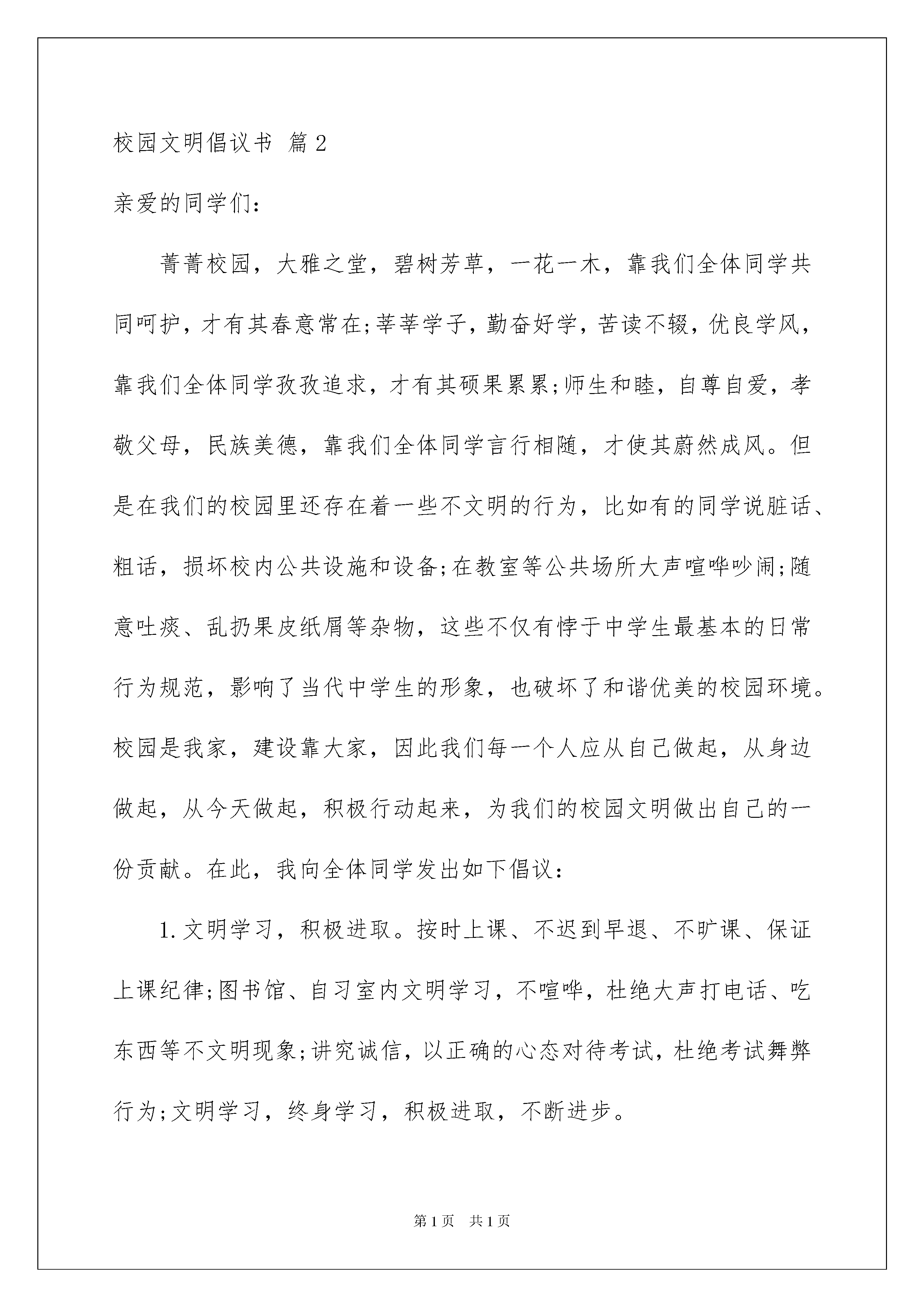 校园文明倡议书 篇2

亲爱的同学们：

菁菁校园，大雅之堂，碧树芳草，一花一木，靠我们全体同学共同呵护，才有其春意常在;莘莘学子，勤奋好学，苦读不辍，优良学风，靠我们全体同学孜孜追求，才有其硕果累累;师生和睦，自尊自爱，孝敬父母，民族美德，靠我们全体同学言行相随，才使其蔚然成风。但是在我们的校园里还存在着一些不文明的行为，比如有的同学说脏话、粗话，损坏校内公共设施和设备;在教室等公共场所大声喧哗吵闹;随意吐痰、乱扔果皮纸屑等杂物，这些不仅有悖于中学生最基本的日常行为规范，影响了当代中学生的形象，也破坏了和谐优美的校园环境。校园是我家，建设靠大家，因此我们每一个人应从自己做起，从身边做起，从今天做起，积极行动起来，为我们的校园文明做出自己的一份贡献。在此，我向全体同学发出如下倡议：

1.文明学习，积极进取。按时上课、不迟到早退、不旷课、保证上课纪律;图书馆、自习室内文明学习，不喧哗，杜绝大声打电话、吃东西等不文明现象;讲究诚信，以正确的心态对待考试，杜绝考试舞弊行为;文明学习，终身学习，积极进取，不断进步。

第1页 共1页